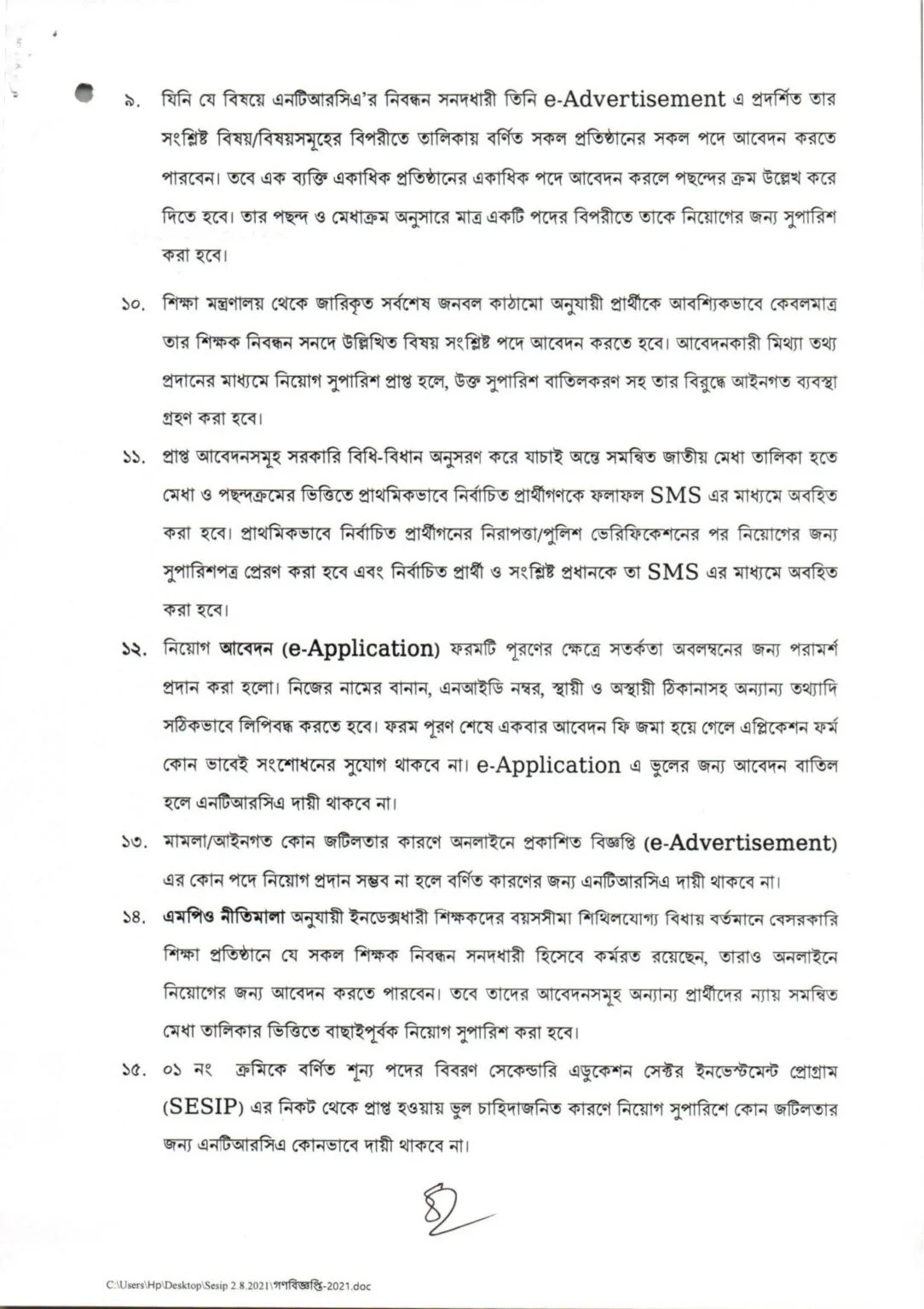 ৯. যিনি যে বিষয়ে এনটিআরসিএ'র নিবন্ধন সনদধারী তিনি e-Advertisement এ প্রদর্শিত তার সংশ্লিষ্ট বিষয়/বিষয়সমূহের বিপরীতে তালিকায় বর্ণিত সকল প্রতিষ্ঠানের সকল পদে আবেদন করতে পারবেন। তবে এক ব্যক্তি একাধিক প্রতিষ্ঠানের একাধিক পদে আবেদন করলে পছন্দের ক্রম উল্লেখ করে দিতে হবে। তার পছন্দ ও মেধাক্রম অনুসারে মাত্র একটি পদের বিপরীতে তাকে নিয়োগের জন্য সুপারিশ করা হবে।

১০. শিক্ষা মন্ত্রণালয় থেকে জারিকৃত সর্বশেষ জনবল কাঠামো অনুযায়ী প্রার্থীকে আবশ্যিকভাবে কেবলমাত্র তার শিক্ষক নিবন্ধন সনদে উল্লিখিত বিষয় সংশ্লিষ্ট পদে আবেদন করতে হবে। আবেদনকারী মিথ্যা তথ্য প্রদানের মাধ্যমে নিয়োগ সুপারিশ প্রাপ্ত হলে, উক্ত সুপারিশ বাতিলকরণ সহ তার বিরুদ্ধে আইনগত ব্যবস্থা গ্রহণ করা হবে।

১১. প্রাপ্ত আবেদনসমূহ সরকারি বিধি-বিধান অনুসরণ করে যাচাই অন্তে সমন্বিত জাতীয় মেধা তালিকা হতে মেধা ও পছন্দক্রমের ভিত্তিতে প্রাথমিকভাবে নির্বাচিত প্রার্থীগণকে ফলাফল SMS এর মাধ্যমে অবহিত করা হবে। প্রাথমিকভাবে নির্বাচিত প্রার্থীগনের নিরাপত্তা/পুলিশ ভেরিফিকেশনের পর নিয়োগের জন্য সুপারিশপত্র প্রেরণ করা হবে এবং নির্বাচিত প্রার্থী ও সংশ্লিষ্ট প্রধানকে তা SMS এর মাধ্যমে অবহিত করা হবে।

১২. নিয়োগ আবেদন (e-Application) ফরমটি পূরণের ক্ষেত্রে সতর্কতা অবলম্বনের জন্য পরামর্শ প্রদান করা হলো। নিজের নামের বানান, এনআইডি নম্বর, স্থায়ী ও অস্থায়ী ঠিকানাসহ অন্যান্য তথ্যাদি সঠিকভাবে লিপিবদ্ধ করতে হবে। ফরম পূরণ শেষে একবার আবেদন ফি জমা হয়ে গেলে এপ্লিকেশন ফর্ম কোন ভাবেই সংশোধনের সুযোগ থাকবে না। e-Application এ ভুলের জন্য আবেদন বাতিল হলে এনটিআরসিএ দায়ী থাকবে না।

১৩. মামলা/আইনগত কোন জটিলতার কারণে অনলাইনে প্রকাশিত বিজ্ঞপ্তি (e-Advertisement) এর কোন পদে নিয়োগ প্রদান সম্ভব না হলে বর্ণিত কারণের জন্য এনটিআরসিএ দায়ী থাকবে না।

১৪. এমপিও নীতিমালা অনুযায়ী ইনডেক্সধারী শিক্ষকদের বয়সসীমা শিথিলযোগ্য বিধায় বর্তমানে বেসরকারি শিক্ষা প্রতিষ্ঠানে যে সকল শিক্ষক নিবন্ধন সনদধারী হিসেবে কর্মরত রয়েছেন, তারাও অনলাইনে নিয়োগের জন্য আবেদন করতে পারবেন। তবে তাদের আবেদনসমূহ অন্যান্য প্রার্থীদের ন্যায় সমন্বিত মেধা তালিকার ভিত্তিতে বাছাইপূর্বক নিয়োগ সুপারিশ করা হবে।

১৫. ০১ নং ক্রমিকে বর্ণিত শূন্য পদের বিবরণ সেকেন্ডারি এডুকেশন সেক্টর ইনভেস্টমেন্ট প্রোগ্রাম (SESIP) এর নিকট থেকে প্রাপ্ত হওয়ায় ভুল চাহিদাজনিত কারণে নিয়োগ সুপারিশে কোন জটিলতার জন্য এনটিআরসিএ কোনভাবে দায়ী থাকবে না।

C:\Users\Hp\Desktop\Sesip 2.8.2021\গণবিজ্ঞপ্তি-2021.doc